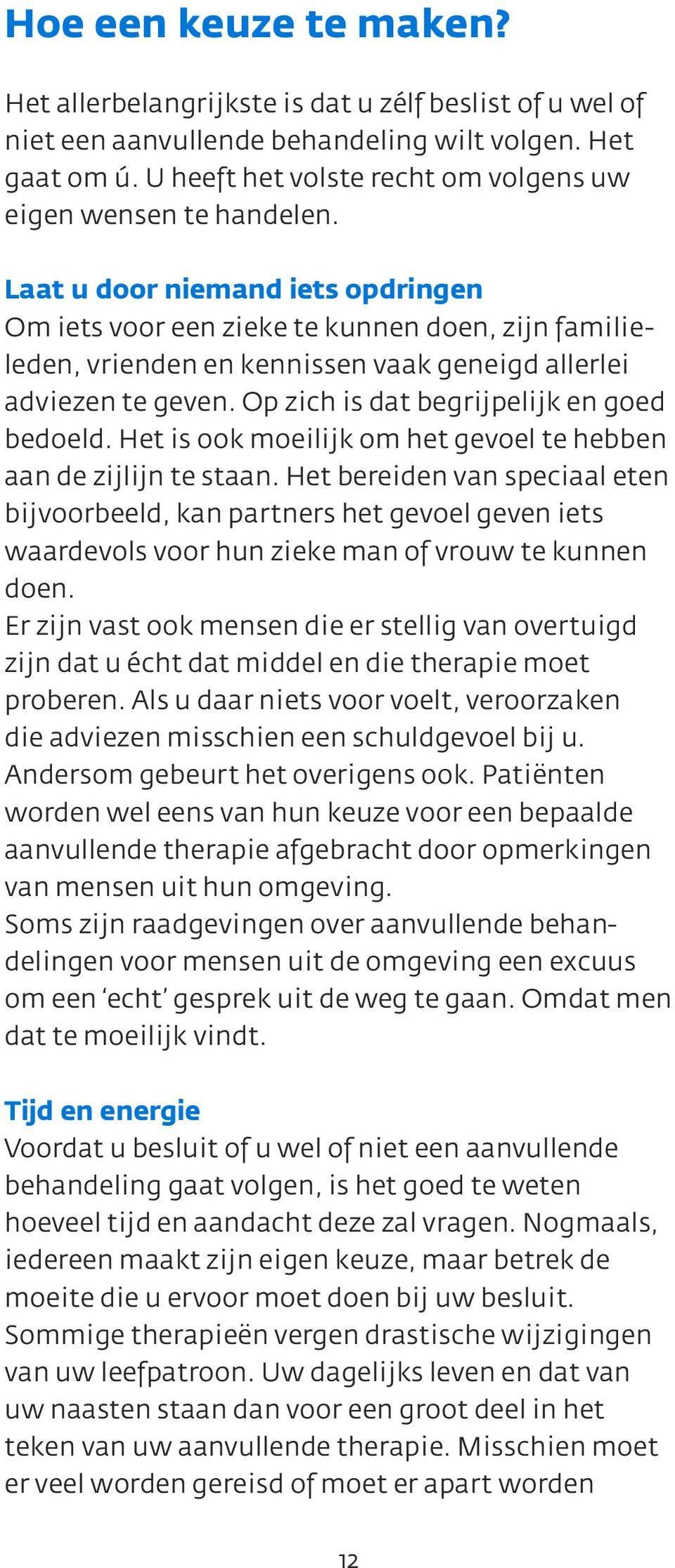 Hoe een keuze te maken?

Het allerbelangrijkste is dat u zélf beslist of u wel of niet een aanvullende behandeling wilt volgen. Het gaat om ú. U heeft het volste recht om volgens uw eigen wensen te handelen.

Laat u door niemand iets opdringen
Om iets voor een zieke te kunnen doen, zijn familieleden, vrienden en kennissen vaak geneigd allerlei adviezen te geven. Op zich is dat begrijpelijk en goed bedoeld. Het is ook moeilijk om het gevoel te hebben aan de zijlijn te staan. Het bereiden van speciaal eten bijvoorbeeld, kan partners het gevoel geven iets waardevols voor hun zieke man of vrouw te kunnen doen.
Er zijn vast ook mensen die er stellig van overtuigd zijn dat u écht dat middel en die therapie moet proberen. Als u daar niets voor voelt, veroorzaken die adviezen misschien een schuldgevoel bij u. Andersom gebeurt het overigens ook. Patiënten worden wel eens van hun keuze voor een bepaalde aanvullende therapie afgebracht door opmerkingen van mensen uit hun omgeving.
Soms zijn raadgevingen over aanvullende behandelingen voor mensen uit de omgeving een excuus om een 'echt' gesprek uit de weg te gaan. Omdat men dat te moeilijk vindt.

Tijd en energie
Voordat u besluit of u wel of niet een aanvullende behandeling gaat volgen, is het goed te weten hoeveel tijd en aandacht deze zal vragen. Nogmaals, iedereen maakt zijn eigen keuze, maar betrek de moeite die u ervoor moet doen bij uw besluit. Sommige therapieën vergen drastische wijzigingen van uw leefpatroon. Uw dagelijks leven en dat van uw naasten staan dan voor een groot deel in het teken van uw aanvullende therapie. Misschien moet er veel worden gereisd of moet er apart worden

12